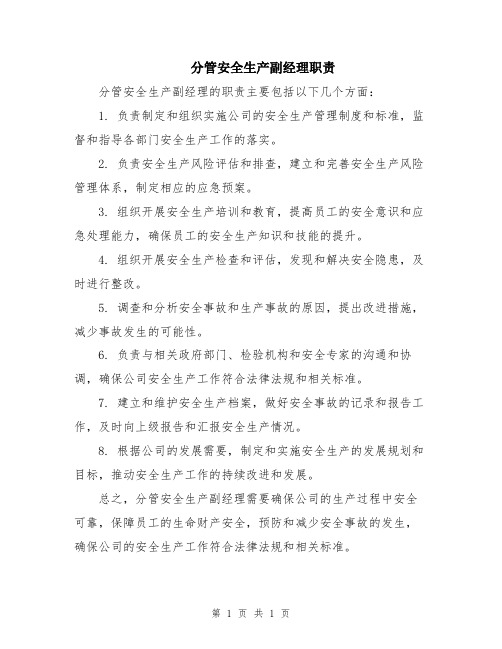 分管安全生产副经理职责

分管安全生产副经理的职责主要包括以下几个方面：

1. 负责制定和组织实施公司的安全生产管理制度和标准，监督和指导各部门安全生产工作的落实。

2. 负责安全生产风险评估和排查，建立和完善安全生产风险管理体系，制定相应的应急预案。

3. 组织开展安全生产培训和教育，提高员工的安全意识和应急处理能力，确保员工的安全生产知识和技能的提升。

4. 组织开展安全生产检查和评估，发现和解决安全隐患，及时进行整改。

5. 调查和分析安全事故和生产事故的原因，提出改进措施，减少事故发生的可能性。

6. 负责与相关政府部门、检验机构和安全专家的沟通和协调，确保公司安全生产工作符合法律法规和相关标准。

7. 建立和维护安全生产档案，做好安全事故的记录和报告工作，及时向上级报告和汇报安全生产情况。

8. 根据公司的发展需要，制定和实施安全生产的发展规划和目标，推动安全生产工作的持续改进和发展。

总之，分管安全生产副经理需要确保公司的生产过程中安全可靠，保障员工的生命财产安全，预防和减少安全事故的发生，确保公司的安全生产工作符合法律法规和相关标准。

第 1 页 共 1 页